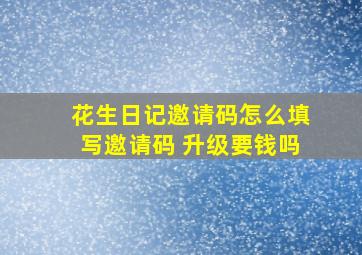 花生日记邀请码怎么填写邀请码 升级要钱吗